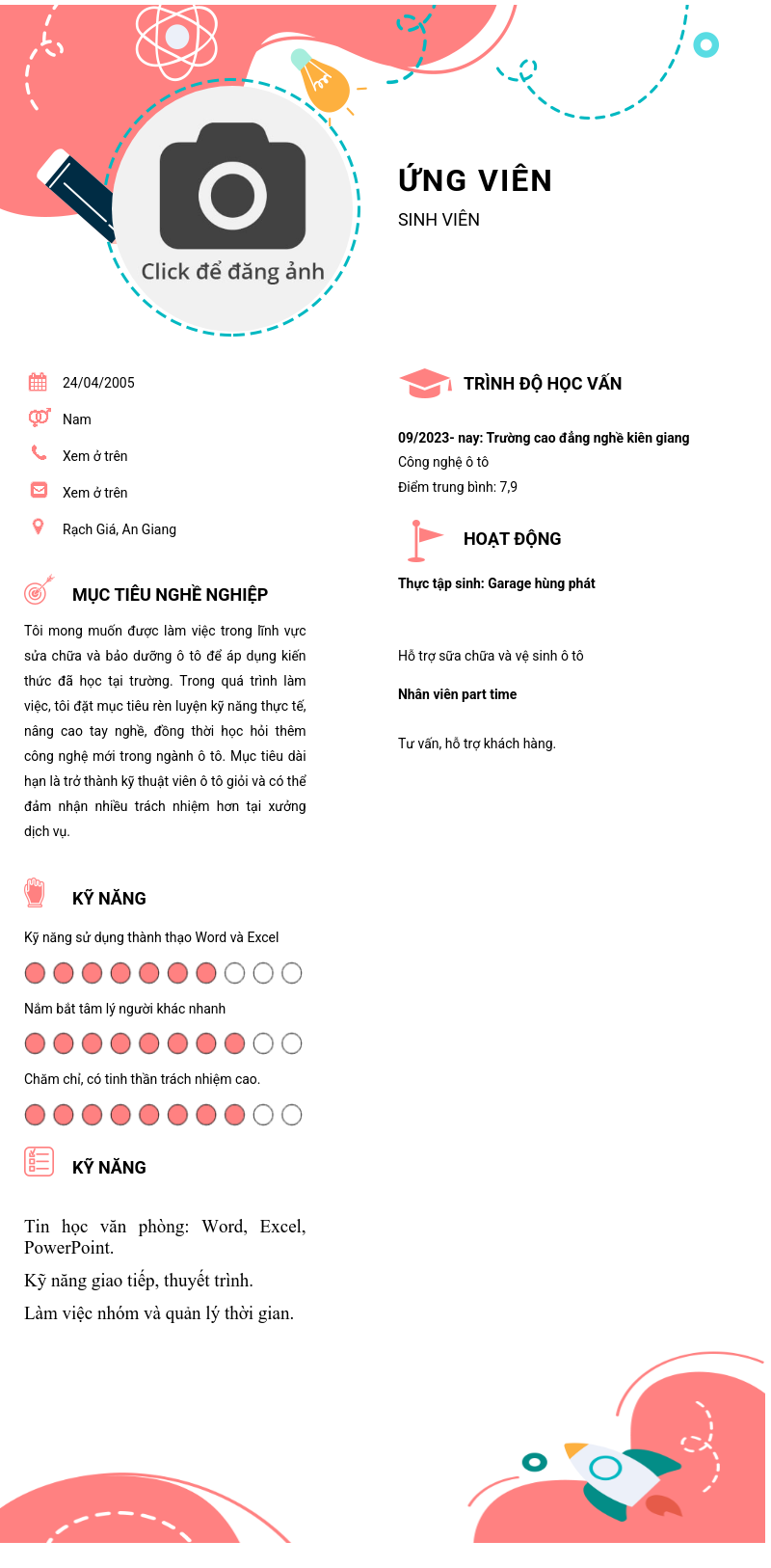 Click để đăng ảnh

ỨNG VIÊN
SINH VIÊN

24/04/2005
Nam
Xem ở trên
Xem ở trên
Rạch Giá, An Giang

MỤC TIÊU NGHỀ NGHIỆP

Tôi mong muốn được làm việc trong lĩnh vực sửa chữa và bảo dưỡng ô tô để áp dụng kiến thức đã học tại trường. Trong quá trình làm việc, tôi đặt mục tiêu rèn luyện kỹ năng thực tế, nâng cao tay nghề, đồng thời học hỏi thêm công nghệ mới trong ngành ô tô. Mục tiêu dài hạn là trở thành kỹ thuật viên ô tô giỏi và có thể đảm nhận nhiều trách nhiệm hơn tại xưởng dịch vụ.

KỸ NĂNG

Kỹ năng sử dụng thành thạo Word và Excel

Nắm bắt tâm lý người khác nhanh

Chăm chỉ, có tinh thần trách nhiệm cao.

KỸ NĂNG

Tin học văn phòng: Word, Excel, PowerPoint.

Kỹ năng giao tiếp, thuyết trình.

Làm việc nhóm và quản lý thời gian.

TRÌNH ĐỘ HỌC VẤN

09/2023- nay: Trường cao đẳng nghề kiên giang
Công nghệ ô tô
Điểm trung bình: 7,9

HOẠT ĐỘNG

Thực tập sinh: Garage hùng phát

Hỗ trợ sữa chữa và vệ sinh ô tô

Nhân viên part time

Tư vấn, hỗ trợ khách hàng.